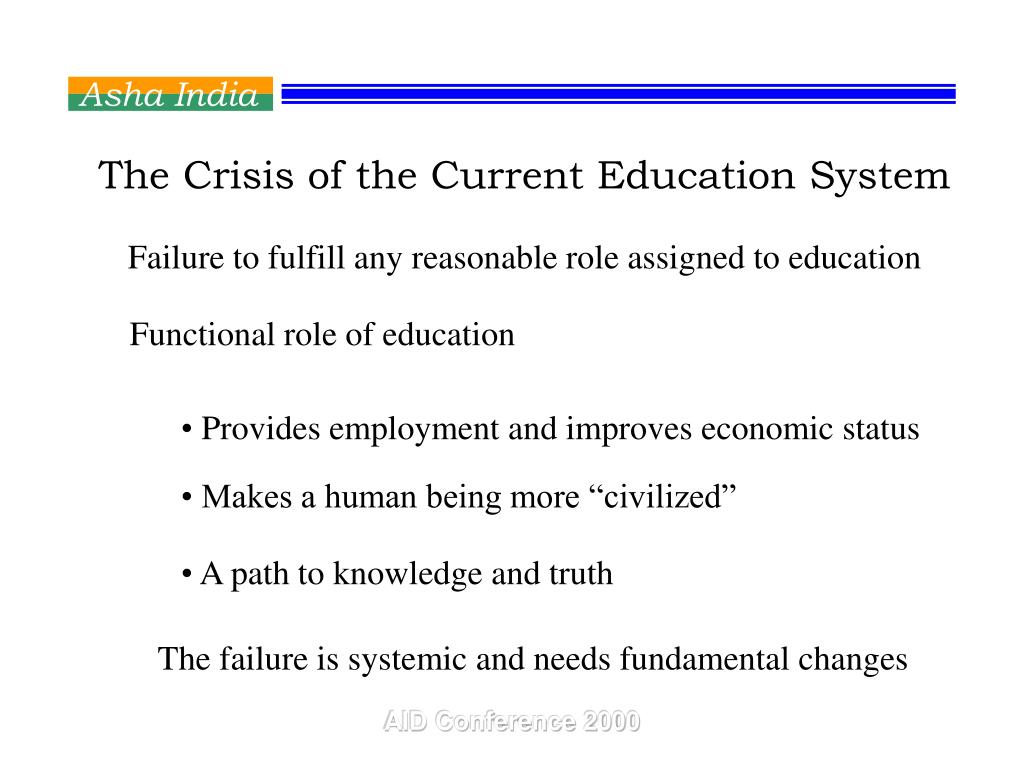 Asha India

The Crisis of the Current Education System

Failure to fulfill any reasonable role assigned to education

Functional role of education

• Provides employment and improves economic status

• Makes a human being more “civilized”

• A path to knowledge and truth

The failure is systemic and needs fundamental changes

AID Conference 2000